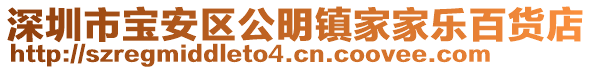 深圳市宝安区公明镇家家乐百货店
http://szregmiddleto4.cn.coovee.com